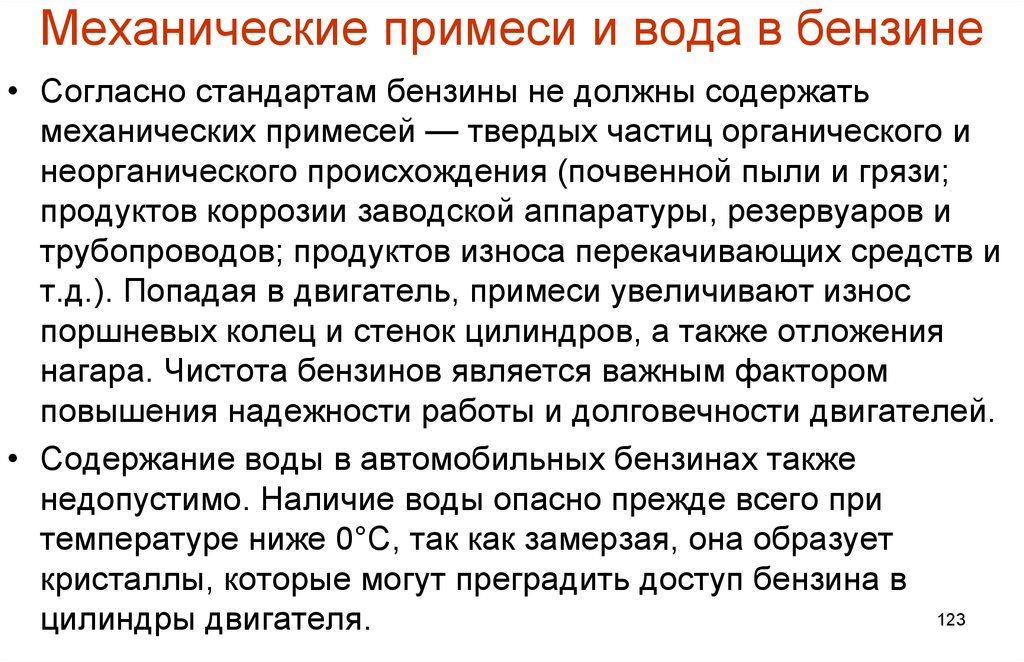 Механические примеси и вода в бензине

• Согласно стандартам бензины не должны содержать механических примесей — твердых частиц органического и неорганического происхождения (почвенной пыли и грязи; продуктов коррозии заводской аппаратуры, резервуаров и трубопроводов; продуктов износа перекачивающих средств и т.д.). Попадая в двигатель, примеси увеличивают износ поршневых колец и стенок цилиндров, а также отложения нагара. Чистота бензинов является важным фактором повышения надежности работы и долговечности двигателей.

• Содержание воды в автомобильных бензинах также недопустимо. Наличие воды опасно прежде всего при температуре ниже 0°С, так как замерзая, она образует кристаллы, которые могут преградить доступ бензина в цилиндры двигателя.

123